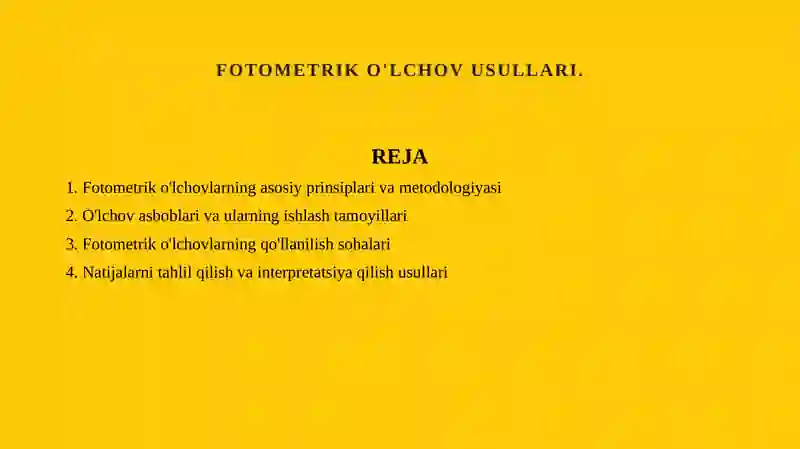 FOTOMETRIK O'LCHOV USULLARI.

REJA

1. Fotometrik o'lchovlarning asosiy prinsiplari va metodologiyasi
2. O'lchov asboblari va ularning ishlash tamoyillari
3. Fotometrik o'lchovlarning qo'llanilish sohalari
4. Natijalarni tahlil qilish va interpretatsiya qilish usullari